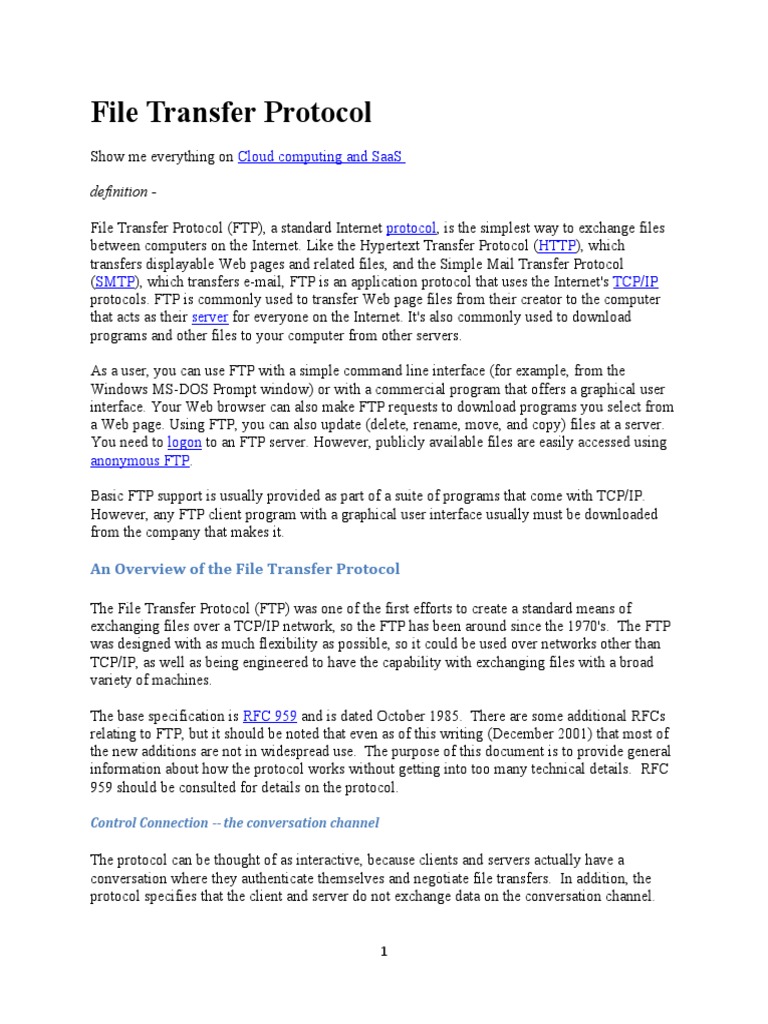 File Transfer Protocol

Show me everything on Cloud computing and SaaS

definition -

File Transfer Protocol (FTP), a standard Internet protocol, is the simplest way to exchange files between computers on the Internet. Like the Hypertext Transfer Protocol (HTTP), which transfers displayable Web pages and related files, and the Simple Mail Transfer Protocol (SMTP), which transfers e-mail, FTP is an application protocol that uses the Internet's TCP/IP protocols. FTP is commonly used to transfer Web page files from their creator to the computer that acts as their server for everyone on the Internet. It's also commonly used to download programs and other files to your computer from other servers.

As a user, you can use FTP with a simple command line interface (for example, from the Windows MS-DOS Prompt window) or with a commercial program that offers a graphical user interface. Your Web browser can also make FTP requests to download programs you select from a Web page. Using FTP, you can also update (delete, rename, move, and copy) files at a server. You need to logon to an FTP server. However, publicly available files are easily accessed using anonymous FTP.

Basic FTP support is usually provided as part of a suite of programs that come with TCP/IP. However, any FTP client program with a graphical user interface usually must be downloaded from the company that makes it.

An Overview of the File Transfer Protocol

The File Transfer Protocol (FTP) was one of the first efforts to create a standard means of exchanging files over a TCP/IP network, so the FTP has been around since the 1970's. The FTP was designed with as much flexibility as possible, so it could be used over networks other than TCP/IP, as well as being engineered to have the capability with exchanging files with a broad variety of machines.

The base specification is RFC 959 and is dated October 1985. There are some additional RFCs relating to FTP, but it should be noted that even as of this writing (December 2001) that most of the new additions are not in widespread use. The purpose of this document is to provide general information about how the protocol works without getting into too many technical details. RFC 959 should be consulted for details on the protocol.

Control Connection -- the conversation channel

The protocol can be thought of as interactive, because clients and servers actually have a conversation where they authenticate themselves and negotiate file transfers. In addition, the protocol specifies that the client and server do not exchange data on the conversation channel.

1